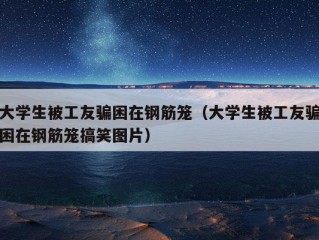 大学生被工友骗困在钢筋笼（大学生被工友骗困在钢筋笼搞笑图片）